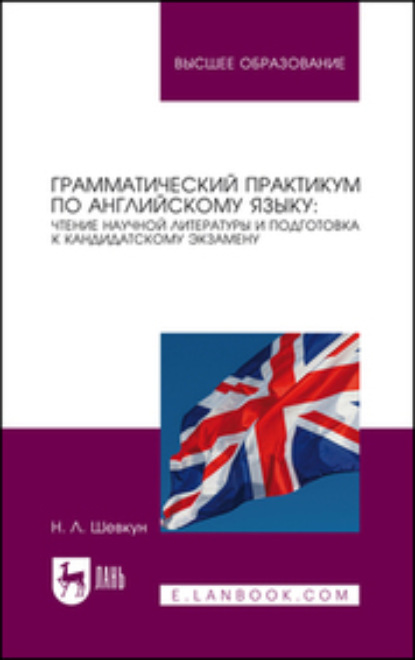 ВЫСШЕЕ ОБРАЗОВАНИЕ

ГРАММАТИЧЕСКИЙ ПРАКТИКУМ ПО АНГЛИЙСКОМУ ЯЗЫКУ: ЧТЕНИЕ НАУЧНОЙ ЛИТЕРАТУРЫ И ПОДГОТОВКА К КАНДИДАТСКОМУ ЭКЗАМЕНУ

Н. Л. Шевкун

ЛАНЬ

E.LANBOOK.COM